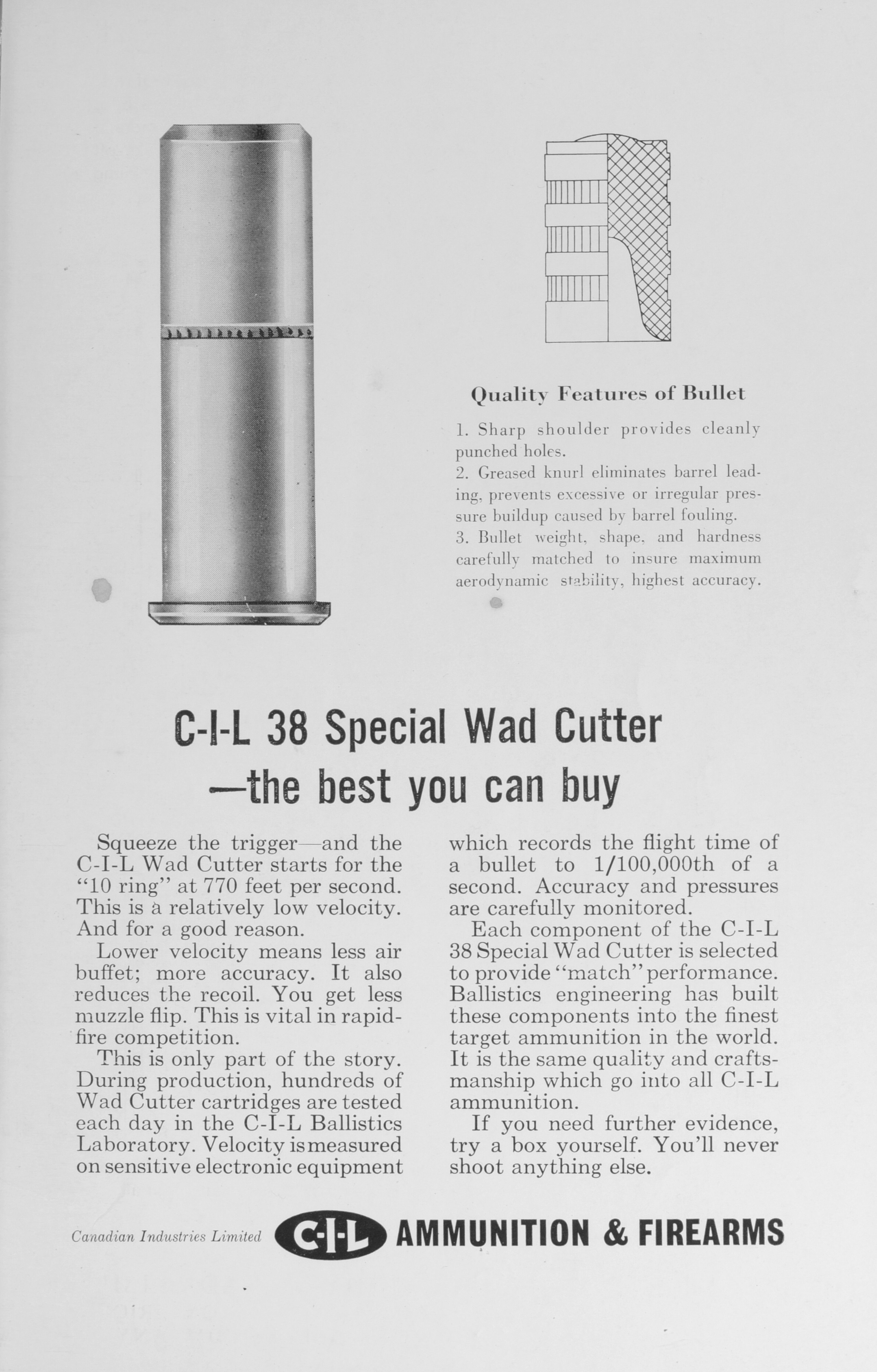 Quality Features of Bullet

1. Sharp shoulder provides cleanly punched holes.
2. Greased knurl eliminates barrel leading, prevents excessive or irregular pressure buildup caused by barrel fouling.
3. Bullet weight, shape, and hardness carefully matched to insure maximum aerodynamic stability, highest accuracy.

C-I-L 38 Special Wad Cutter —the best you can buy

Squeeze the trigger—and the C-I-L Wad Cutter starts for the "10 ring" at 770 feet per second. This is a relatively low velocity. And for a good reason.

Lower velocity means less air buffet; more accuracy. It also reduces the recoil. You get less muzzle flip. This is vital in rapid-fire competition.

This is only part of the story. During production, hundreds of Wad Cutter cartridges are tested each day in the C-I-L Ballistics Laboratory. Velocity is measured on sensitive electronic equipment which records the flight time of a bullet to 1/100,000th of a second. Accuracy and pressures are carefully monitored.

Each component of the C-I-L 38 Special Wad Cutter is selected to provide "match" performance. Ballistics engineering has built these components into the finest target ammunition in the world. It is the same quality and craftsmanship which go into all C-I-L ammunition.

If you need further evidence, try a box yourself. You'll never shoot anything else.

Canadian Industries Limited C-I-L AMMUNITION & FIREARMS